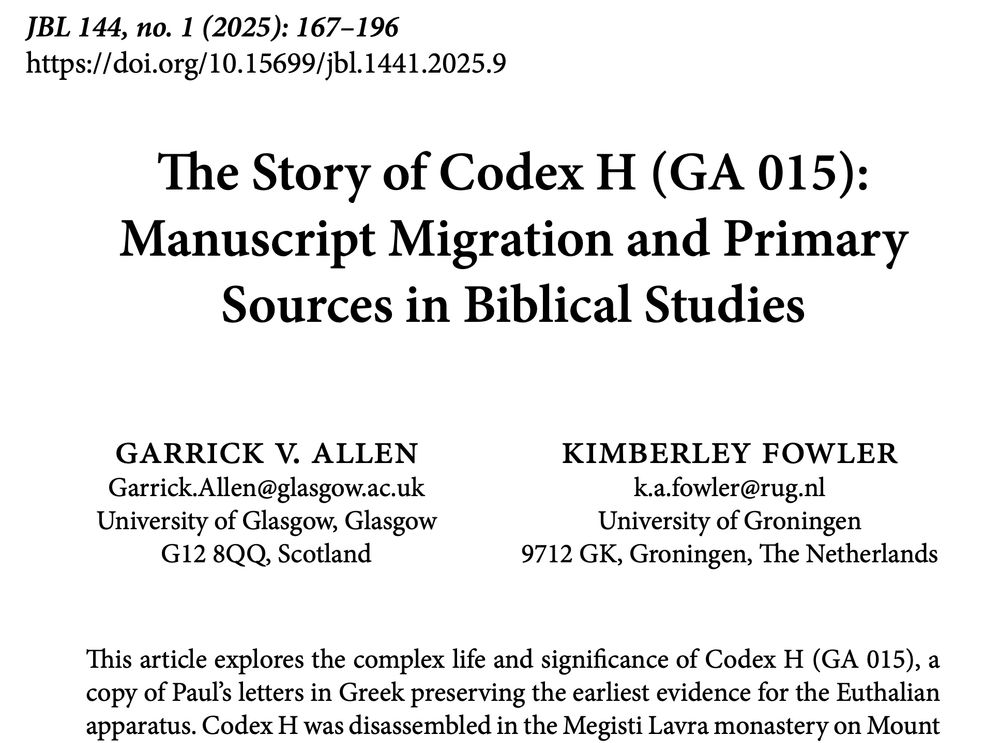 JBL 144, no. 1 (2025): 167–196
https://doi.org/10.15699/jbl.1441.2025.9

The Story of Codex H (GA 015): Manuscript Migration and Primary Sources in Biblical Studies

GARRICK V. ALLEN
Garrick.Allen@glasgow.ac.uk
University of Glasgow, Glasgow
G12 8QQ, Scotland

KIMBERLEY FOWLER
k.a.fowler@rug.nl
University of Groningen
9712 GK, Groningen, The Netherlands

This article explores the complex life and significance of Codex H (GA 015), a copy of Paul's letters in Greek preserving the earliest evidence for the Euthalian apparatus. Codex H was disassembled in the Megisti Lavra monastery on Mount